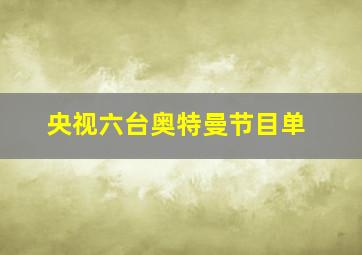 央视六台奥特曼节目单